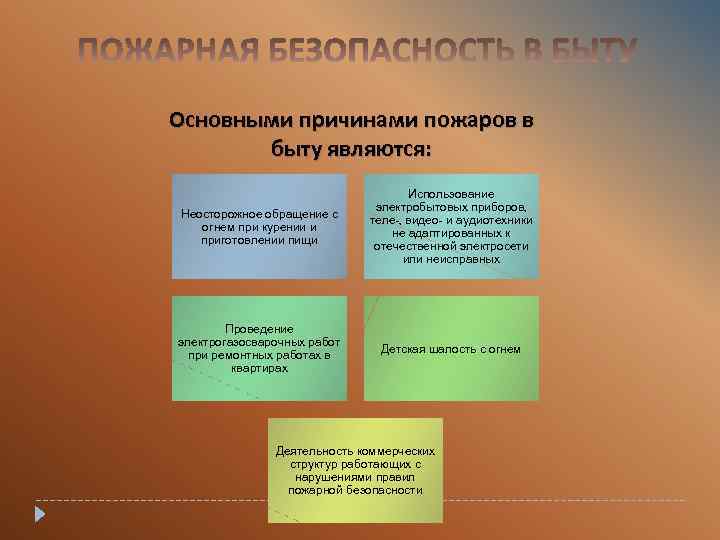 ПОЖАРНАЯ БЕЗОПАСНОСТЬ В БЫТУ

Основными причинами пожаров в быту являются:

Неосторожное обращение с огнем при курении и приготовлении пищи

Использование электробытовых приборов, теле-, видео- и аудиотехники не адаптированных к отечественной электросети или неисправных

Проведение электрогазосварочных работ при ремонтных работах в квартирах

Детская шалость с огнем

Деятельность коммерческих структур работающих с нарушениями правил пожарной безопасности